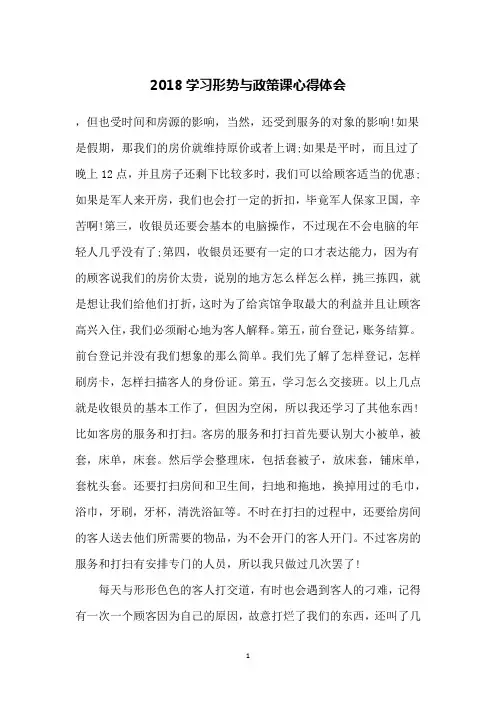 2018 学习形势与政策课心得体会

，但也受时间和房源的影响，当然，还受到服务的对象的影响!如果是假期，那我们的房价就维持原价或者上调;如果是平时，而且过了晚上 12 点，并且房子还剩下比较多时，我们可以给顾客适当的优惠;如果是军人来开房，我们也会打一定的折扣，毕竟军人保家卫国，辛苦啊!第三，收银员还要会基本的电脑操作，不过现在不会电脑的年轻人几乎没有了;第四，收银员还要有一定的口才表达能力，因为有的顾客说我们的房价太贵，说别的地方怎么样怎么样，挑三拣四，就是想让我们给他们打折，这时为了给宾馆争取最大的利益并且让顾客高兴入住，我们必须耐心地为客人解释。第五，前台登记，账务结算。前台登记并没有我们想象的那么简单。我们先了解了怎样登记，怎样刷房卡，怎样扫描客人的身份证。第五，学习怎么交接班。以上几点就是收银员的基本工作了，但因为空闲，所以我还学习了其他东西!比如客房的服务和打扫。客房的服务和打扫首先要认别大小被单，被套，床单，床套。然后学会整理床，包括套被子，放床套，铺床单，套枕头套。还要打扫房间和卫生间，扫地和拖地，换掉用过的毛巾，浴巾，牙刷，牙杯，清洗浴缸等。不时在打扫的过程中，还要给房间的客人送去他们所需要的物品，为不会开门的客人开门。不过客房的服务和打扫有安排专门的人员，所以我只做过几次罢了!

每天与形形色色的客人打交道，有时也会遇到客人的刁难，记得有一次一个顾客因为自己的原因，故意打烂了我们的东西，还叫了几

1